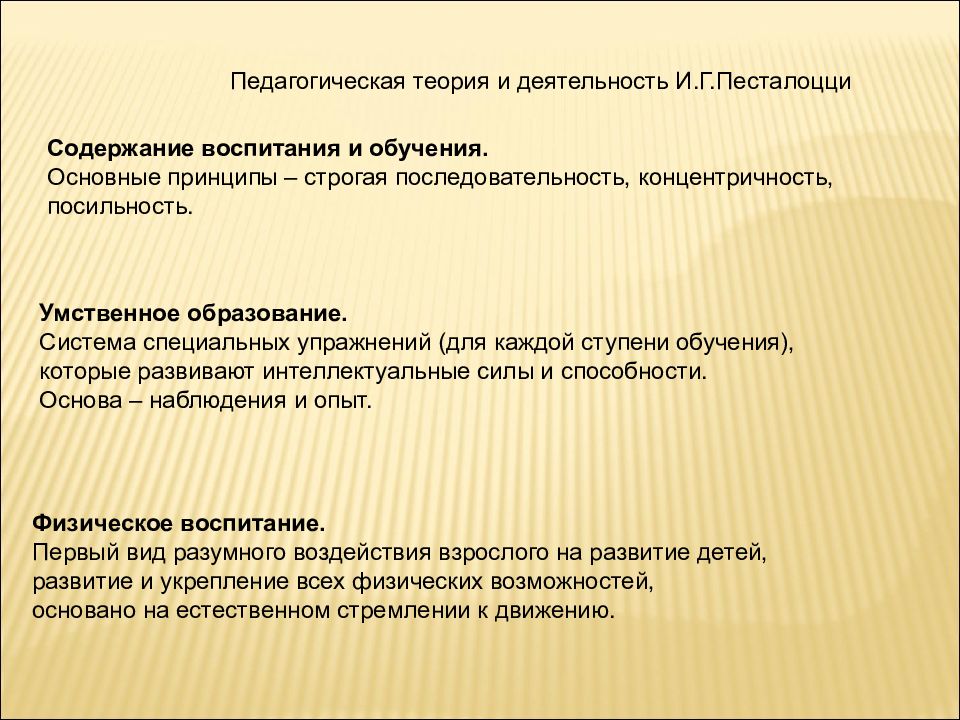 Педагогическая теория и деятельность И.Г.Песталоцци

Содержание воспитания и обучения.
Основные принципы – строгая последовательность, концентричность, посильность.

Умственное образование.
Система специальных упражнений (для каждой ступени обучения), которые развивают интеллектуальные силы и способности.
Основа – наблюдения и опыт.

Физическое воспитание.
Первый вид разумного воздействия взрослого на развитие детей, развитие и укрепление всех физических возможностей, основано на естественном стремлении к движению.